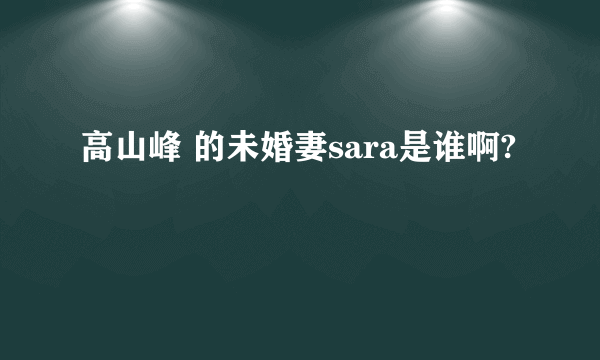 高山峰 的未婚妻sara是谁啊?